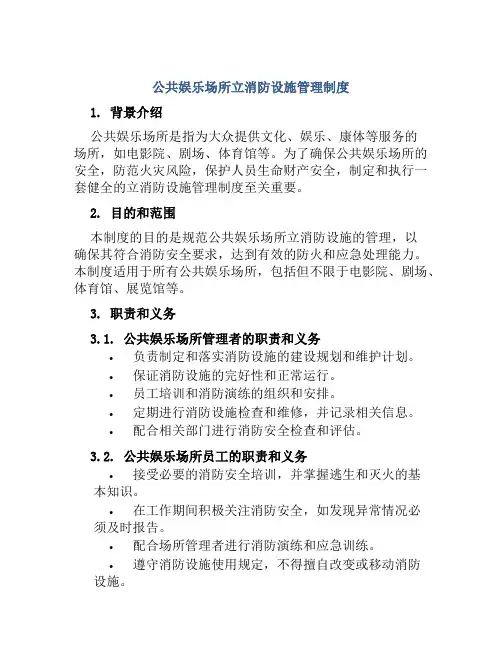 公共娱乐场所立消防设施管理制度

1. 背景介绍

公共娱乐场所是指为大众提供文化、娱乐、康体等服务的场所，如电影院、剧场、体育馆等。为了确保公共娱乐场所的安全，防范火灾风险，保护人员生命财产安全，制定和执行一套健全的立消防设施管理制度至关重要。

2. 目的和范围

本制度的目的是规范公共娱乐场所立消防设施的管理，以确保其符合消防安全要求，达到有效的防火和应急处理能力。本制度适用于所有公共娱乐场所，包括但不限于电影院、剧场、体育馆、展览馆等。

3. 职责和义务

3.1. 公共娱乐场所管理者的职责和义务

• 负责制定和落实消防设施的建设规划和维护计划。
• 保证消防设施的完好性和正常运行。
• 员工培训和消防演练的组织和安排。
• 定期进行消防设施检查和维修，并记录相关信息。
• 配合相关部门进行消防安全检查和评估。

3.2. 公共娱乐场所员工的职责和义务

• 接受必要的消防安全培训，并掌握逃生和灭火的基本知识。
• 在工作期间积极关注消防安全，如发现异常情况必须及时报告。
• 配合场所管理者进行消防演练和应急训练。
• 遵守消防设施使用规定，不得擅自改变或移动消防设施。